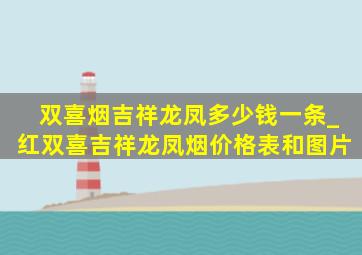 双喜烟吉祥龙凤多少钱一条_红双喜吉祥龙凤烟价格表和图片